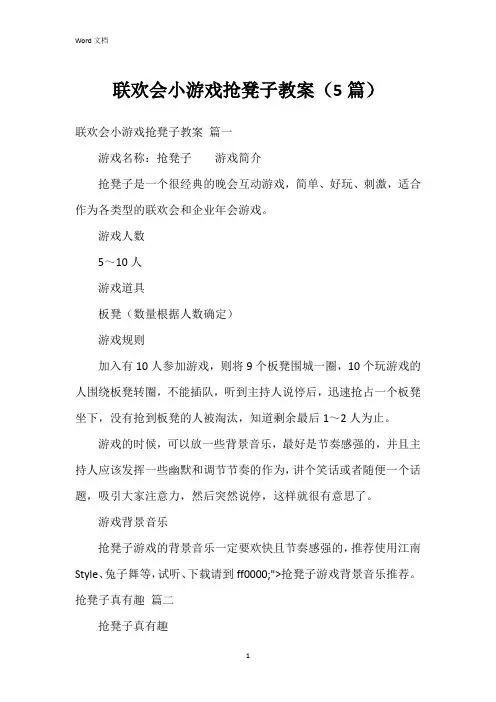 Word 文档

联欢会小游戏抢凳子教案（5 篇）

联欢会小游戏抢凳子教案 篇一

游戏名称：抢凳子　　游戏简介

抢凳子是一个很经典的晚会互动游戏，简单、好玩、刺激，适合作为各类型的联欢会和企业年会游戏。

游戏人数

5～10 人

游戏道具

板凳（数量根据人数确定）

游戏规则

加入有 10 人参加游戏，则将 9 个板凳围城一圈，10 个玩游戏的人围绕板凳转圈，不能插队，听到主持人说停后，迅速抢占一个板凳坐下，没有抢到板凳的人被淘汰，知道剩余最后 1～2 人为止。

游戏的时候，可以放一些背景音乐，最好是节奏感强的，并且主持人应该发挥一些幽默和调节节奏的作为，讲个笑话或者随便一个话题，吸引大家注意力，然后突然说停，这样就很有意思了。

游戏背景音乐

抢凳子游戏的背景音乐一定要欢快且节奏感强的，推荐使用江南 Style、兔子舞等，试听、下载请到 ff0000;">抢凳子游戏背景音乐推荐。

抢凳子真有趣 篇二

抢凳子真有趣

1